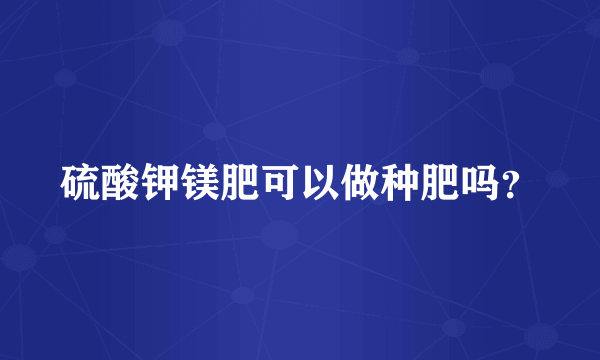 硫酸钾镁肥可以做种肥吗？